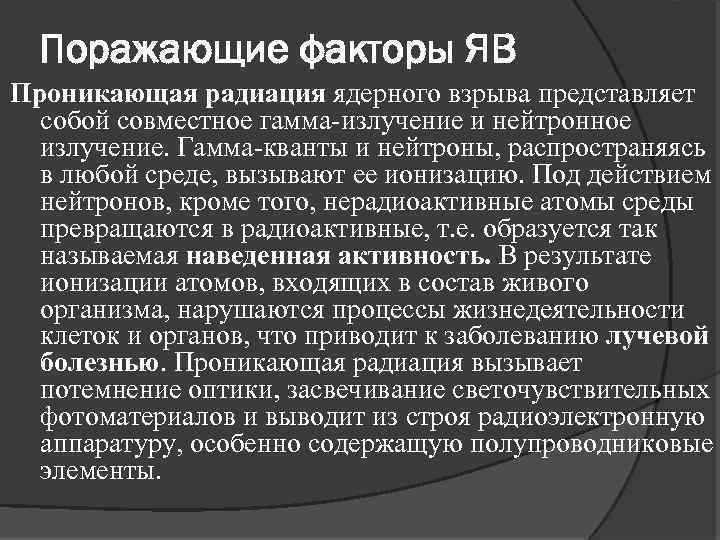 Поражающие факторы ЯВ

Проникающая радиация ядерного взрыва представляет собой совместное гамма-излучение и нейтронное излучение. Гамма-кванты и нейтроны, распространяясь в любой среде, вызывают ее ионизацию. Под действием нейтронов, кроме того, нерадиоактивные атомы среды превращаются в радиоактивные, т.е. образуется так называемая наведенная активность. В результате ионизации атомов, входящих в состав живого организма, нарушаются процессы жизнедеятельности клеток и органов, что приводит к заболеванию лучевой болезнью. Проникающая радиация вызывает потемнение оптики, засвечивание светочувствительных фотоматериалов и выводит из строя радиоэлектронную аппаратуру, особенно содержащую полупроводниковые элементы.